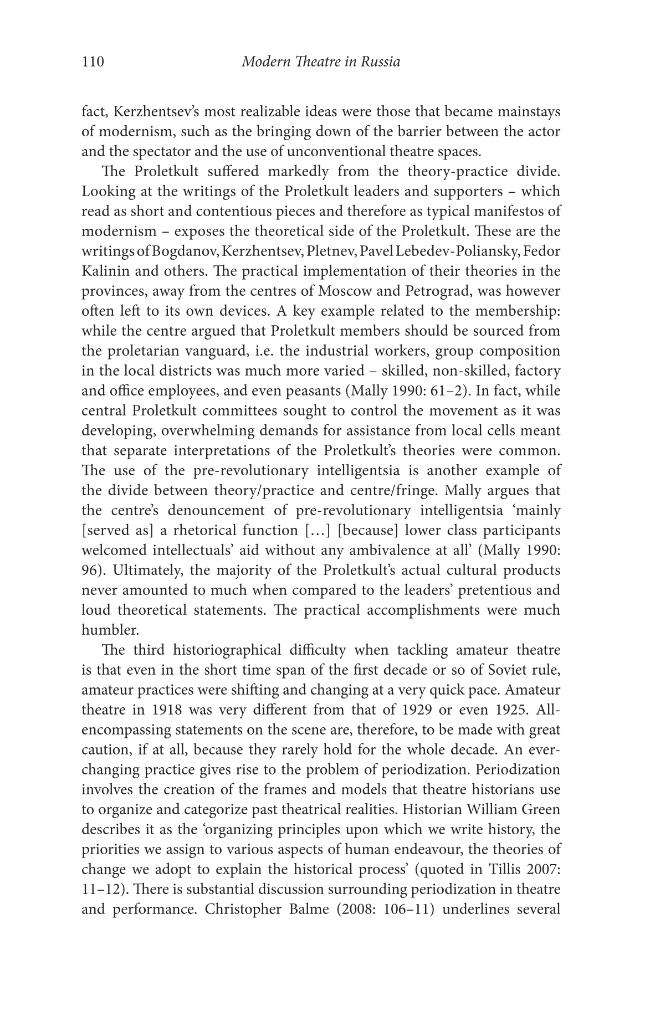 110 Modern Theatre in Russia

fact, Kerzhentsev's most realizable ideas were those that became mainstays of modernism, such as the bringing down of the barrier between the actor and the spectator and the use of unconventional theatre spaces.

The Proletkult suffered markedly from the theory-practice divide. Looking at the writings of the Proletkult leaders and supporters – which read as short and contentious pieces and therefore as typical manifestos of modernism – exposes the theoretical side of the Proletkult. These are the writings of Bogdanov, Kerzhentsev, Pletnev, Pavel Lebedev-Poliansky, Fedor Kalinin and others. The practical implementation of their theories in the provinces, away from the centres of Moscow and Petrograd, was however often left to its own devices. A key example related to the membership: while the centre argued that Proletkult members should be sourced from the proletarian vanguard, i.e. the industrial workers, group composition in the local districts was much more varied – skilled, non-skilled, factory and office employees, and even peasants (Mally 1990: 61–2). In fact, while central Proletkult committees sought to control the movement as it was developing, overwhelming demands for assistance from local cells meant that separate interpretations of the Proletkult's theories were common. The use of the pre-revolutionary intelligentsia is another example of the divide between theory/practice and centre/fringe. Mally argues that the centre's denouncement of pre-revolutionary intelligentsia 'mainly [served as] a rhetorical function […] [because] lower class participants welcomed intellectuals' aid without any ambivalence at all' (Mally 1990: 96). Ultimately, the majority of the Proletkult's actual cultural products never amounted to much when compared to the leaders' pretentious and loud theoretical statements. The practical accomplishments were much humbler.

The third historiographical difficulty when tackling amateur theatre is that even in the short time span of the first decade or so of Soviet rule, amateur practices were shifting and changing at a very quick pace. Amateur theatre in 1918 was very different from that of 1929 or even 1925. All-encompassing statements on the scene are, therefore, to be made with great caution, if at all, because they rarely hold for the whole decade. An ever-changing practice gives rise to the problem of periodization. Periodization involves the creation of the frames and models that theatre historians use to organize and categorize past theatrical realities. Historian William Green describes it as the 'organizing principles upon which we write history, the priorities we assign to various aspects of human endeavour, the theories of change we adopt to explain the historical process' (quoted in Tillis 2007: 11–12). There is substantial discussion surrounding periodization in theatre and performance. Christopher Balme (2008: 106–11) underlines several